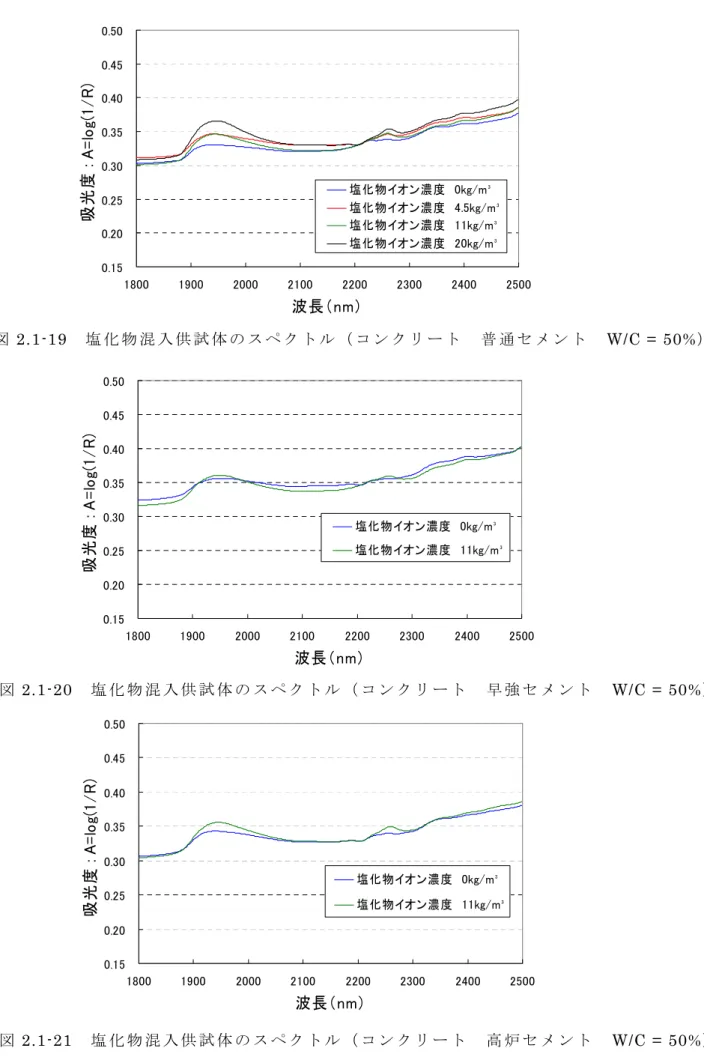 0.50
0.45
0.40
0.35
0.30
0.25
0.20
0.15
吸光度：A=log(1/R)
1800 1900 2000 2100 2200 2300 2400 2500
波長(nm)
塩化物イオン濃度 0kg/m³
塩化物イオン濃度 4.5kg/m³
塩化物イオン濃度 11kg/m³
塩化物イオン濃度 20kg/m³

図 2.1-19 塩化物混入供試体のスペクトル（コンクリート 普通セメント W/C = 50%）

0.50
0.45
0.40
0.35
0.30
0.25
0.20
0.15
吸光度：A=log(1/R)
1800 1900 2000 2100 2200 2300 2400 2500
波長(nm)
塩化物イオン濃度 0kg/m³
塩化物イオン濃度 11kg/m³

図 2.1-20 塩化物混入供試体のスペクトル（コンクリート 早強セメント W/C = 50%）

0.50
0.45
0.40
0.35
0.30
0.25
0.20
0.15
吸光度：A=log(1/R)
1800 1900 2000 2100 2200 2300 2400 2500
波長(nm)
塩化物イオン濃度 0kg/m³
塩化物イオン濃度 11kg/m³

図 2.1-21 塩化物混入供試体のスペクトル（コンクリート 高炉セメント W/C = 50%）